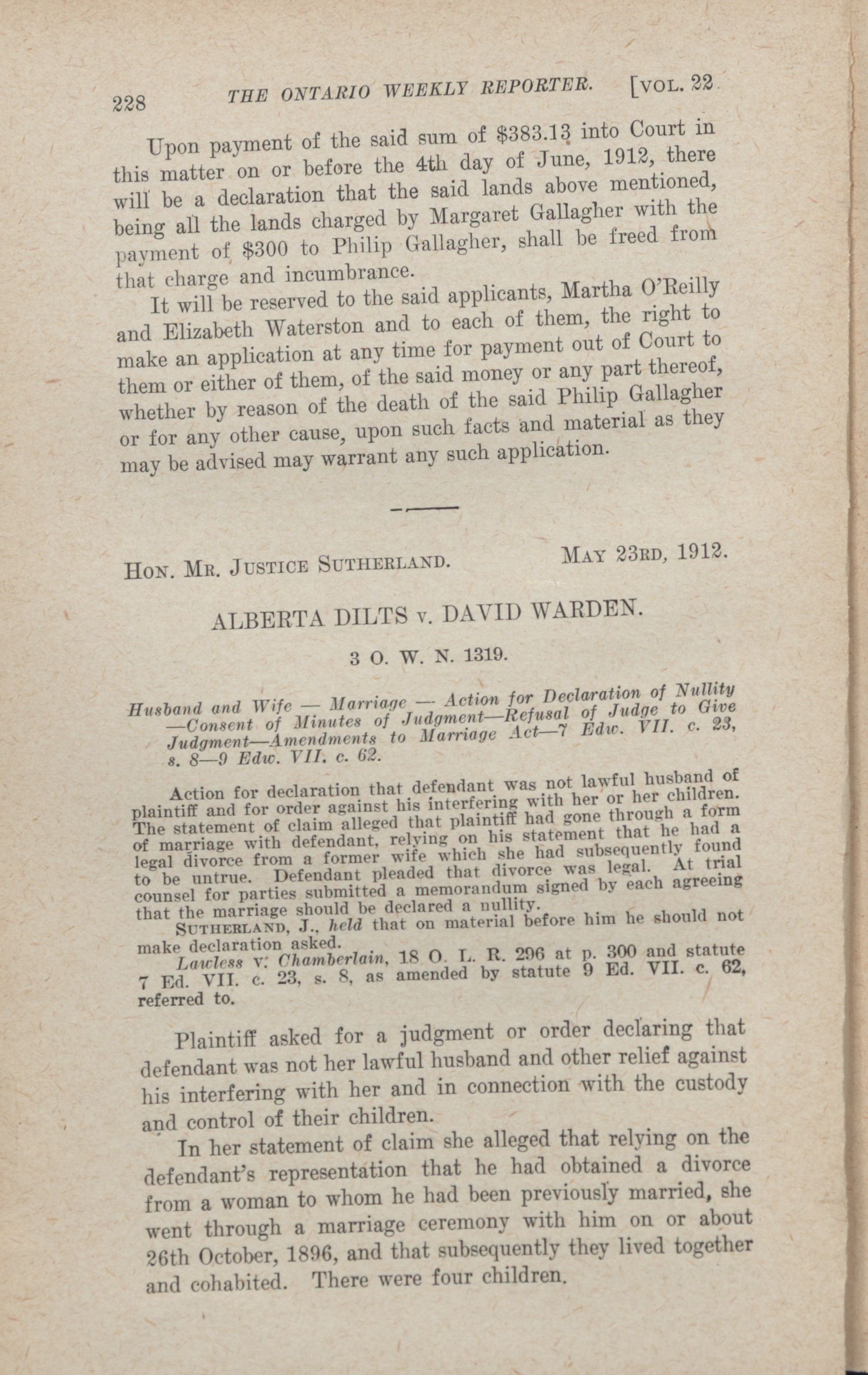 228 THE ONTARIO WEEKLY REPORTER. [VOL. 22

Upon payment of the said sum of $383.13 into Court in this matter on or before the 4th day of June, 1912, there will be a declaration that the said lands above mentioned, being all the lands charged by Margaret Gallagher with the payment of $300 to Philip Gallagher, shall be freed from that charge and incumbrance.

It will be reserved to the said applicants, Martha O'Reilly and Elizabeth Waterston and to each of them, the right to make an application at any time for payment out of Court to them or either of them, of the said money or any part thereof, whether by reason of the death of the said Philip Gallagher or for any other cause, upon such facts and material as they may be advised may warrant any such application.

HON. MR. JUSTICE SUTHERLAND. MAY 23RD, 1912.

ALBERTA DILTS v. DAVID WARDEN.

3 O. W. N. 1319.

Husband and Wife — Marriage — Action for Declaration of Nullity —Consent of Minutes of Judgment—Refusal of Judge to Give Judgment—Amendments to Marriage Act—7 Edw. VII. c. 23, s. 8—9 Edw. VII. c. 62.

Action for declaration that defendant was not lawful husband of plaintiff and for order against his interfering with her or her children. The statement of claim alleged that plaintiff had gone through a form of marriage with defendant, relying on his statement that he had a legal divorce from a former wife which she had subsequently found to be untrue. Defendant pleaded that divorce was legal. At trial counsel for parties submitted a memorandum signed by each agreeing that the marriage should be declared a nullity.

SUTHERLAND, J., held that on material before him he should not make declaration asked.

Lawless v. Chamberlain, 18 O. L. R. 296 at p. 300 and statute 7 Ed. VII. c. 23, s. 8, as amended by statute 9 Ed. VII. c. 62, referred to.

Plaintiff asked for a judgment or order declaring that defendant was not her lawful husband and other relief against his interfering with her and in connection with the custody and control of their children.

In her statement of claim she alleged that relying on the defendant's representation that he had obtained a divorce from a woman to whom he had been previously married, she went through a marriage ceremony with him on or about 26th October, 1896, and that subsequently they lived together and cohabited. There were four children.